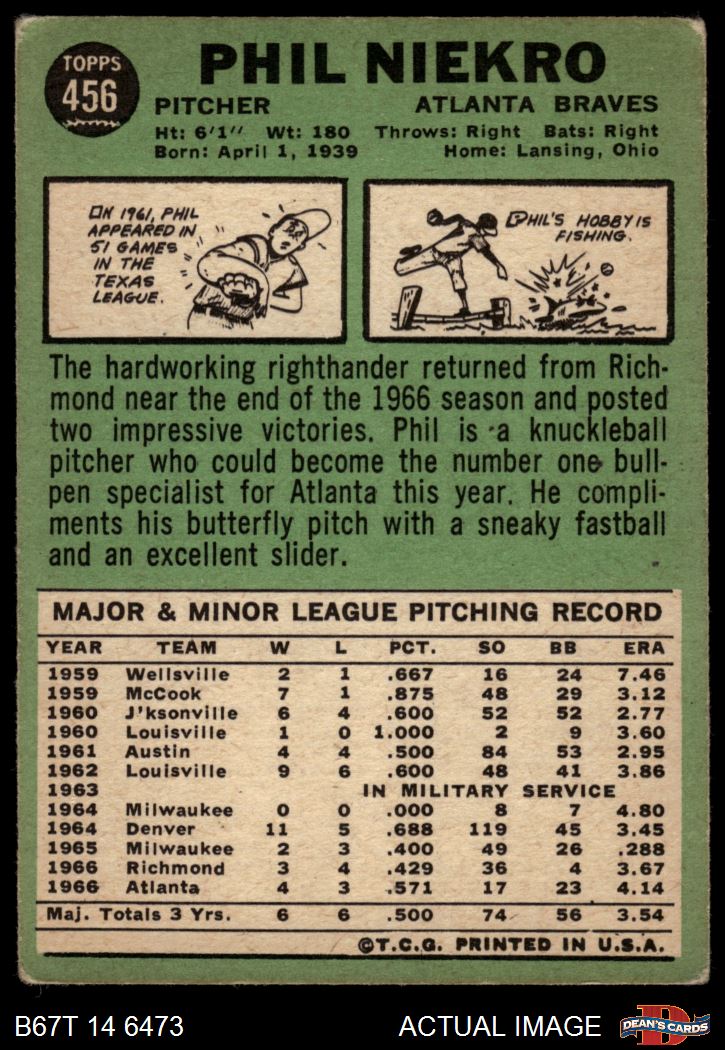 TOPPS
456

PHIL NIEKRO

PITCHER

ATLANTA BRAVES

Ht: 6'1" Wt: 180 Throws: Right Bats: Right
Born: April 1, 1939 Home: Lansing, Ohio

IN 1961, PHIL APPEARED IN 51 GAMES IN THE TEXAS LEAGUE.

PHIL'S HOBBY IS FISHING.

The hardworking righthander returned from Richmond near the end of the 1966 season and posted two impressive victories. Phil is a knuckleball pitcher who could become the number one bullpen specialist for Atlanta this year. He compliments his butterfly pitch with a sneaky fastball and an excellent slider.

MAJOR & MINOR LEAGUE PITCHING RECORD

| YEAR | TEAM | W | L | PCT. | SO | BB | ERA |
|---|---|---|---|---|---|---|---|
| 1959 | Wellsville | 2 | 1 | .667 | 16 | 24 | 7.46 |
| 1959 | McCook | 7 | 1 | .875 | 48 | 29 | 3.12 |
| 1960 | J'ksonville | 6 | 4 | .600 | 52 | 52 | 2.77 |
| 1960 | Louisville | 1 | 0 | 1.000 | 2 | 9 | 3.60 |
| 1961 | Austin | 4 | 4 | .500 | 84 | 53 | 2.95 |
| 1962 | Louisville | 9 | 6 | .600 | 48 | 41 | 3.86 |
| 1963 | | | | IN MILITARY SERVICE | | | |
| 1964 | Milwaukee | 0 | 0 | .000 | 8 | 7 | 4.80 |
| 1964 | Denver | 11 | 5 | .688 | 119 | 45 | 3.45 |
| 1965 | Milwaukee | 2 | 3 | .400 | 49 | 26 | .288 |
| 1966 | Richmond | 3 | 4 | .429 | 36 | 4 | 3.67 |
| 1966 | Atlanta | 4 | 3 | .571 | 17 | 23 | 4.14 |
| Maj. Totals 3 Yrs. | | 6 | 6 | .500 | 74 | 56 | 3.54 |

©T.C.G. PRINTED IN U.S.A.

B67T 14 6473

ACTUAL IMAGE

DEAN'S CARDS